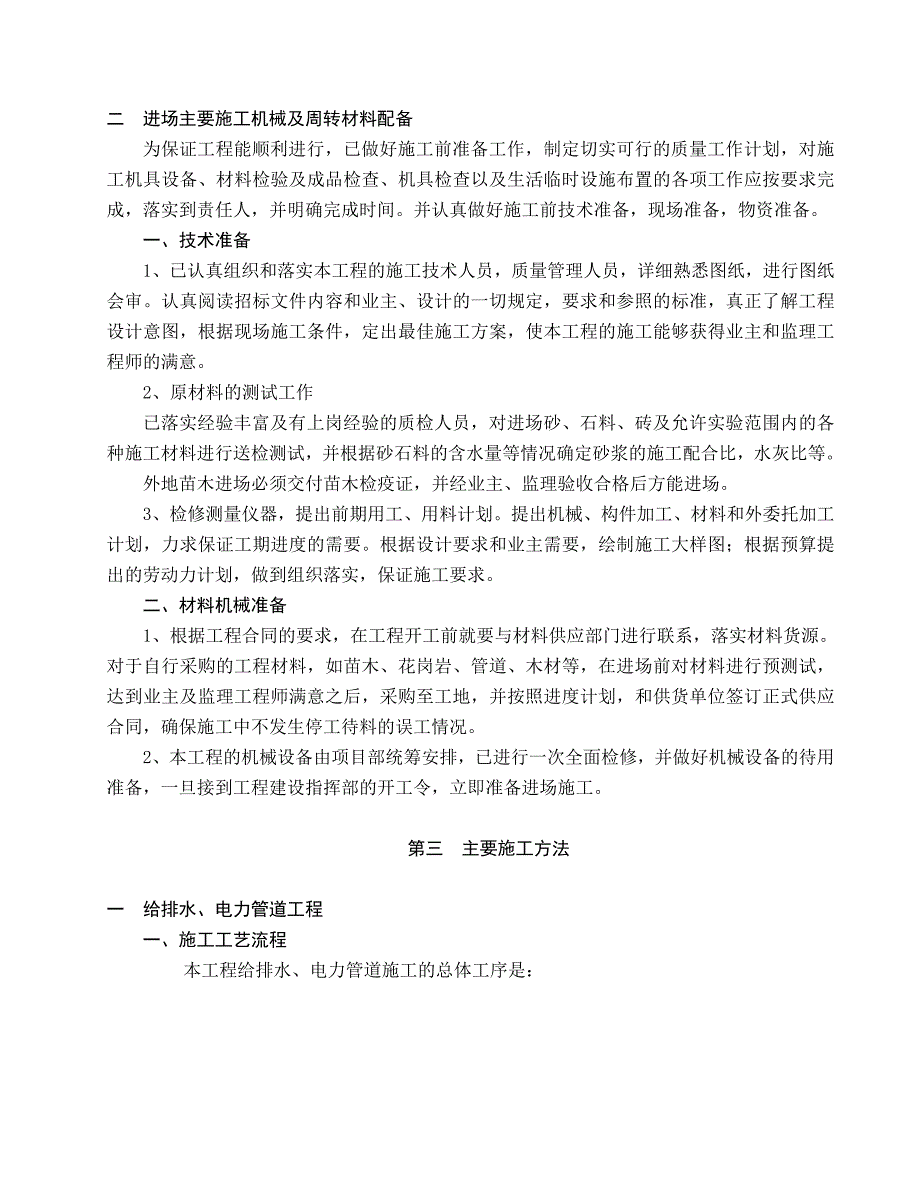 二　进场主要施工机械及周转材料配备

为保证工程能顺利进行，已做好施工前准备工作，制定切实可行的质量工作计划，对施工机具设备、材料检验及成品检查、机具检查以及生活临时设施布置的各项工作应按要求完成，落实到责任人，并明确完成时间。并认真做好施工前技术准备，现场准备，物资准备。

一、技术准备

1、已认真组织和落实本工程的施工技术人员，质量管理人员，详细熟悉图纸，进行图纸会审。认真阅读招标文件内容和业主、设计的一切规定，要求和参照的标准，真正了解工程设计意图，根据现场施工条件，定出最佳施工方案，使本工程的施工能够获得业主和监理工程师的满意。

2、原材料的测试工作

已落实经验丰富及有上岗经验的质检人员，对进场砂、石料、砖及允许实验范围内的各种施工材料进行送检测试，并根据砂石料的含水量等情况确定砂浆的施工配合比，水灰比等。

外地苗木进场必须交付苗木检疫证，并经业主、监理验收合格后方能进场。

3、检修测量仪器，提出前期用工、用料计划。提出机械、构件加工、材料和外委托加工计划，力求保证工期进度的需要。根据设计要求和业主需要，绘制施工大样图；根据预算提出的劳动力计划，做到组织落实，保证施工要求。

二、材料机械准备

1、根据工程合同的要求，在工程开工前就要与材料供应部门进行联系，落实材料货源。对于自行采购的工程材料，如苗木、花岗岩、管道、木材等，在进场前对材料进行预测试，达到业主及监理工程师满意之后，采购至工地，并按照进度计划，和供货单位签订正式供应合同，确保施工中不发生停工待料的误工情况。

2、本工程的机械设备由项目部统筹安排，已进行一次全面检修，并做好机械设备的待用准备，一旦接到工程建设指挥部的开工令，立即准备进场施工。

第三　主要施工方法

一　给排水、电力管道工程

一、施工工艺流程

本工程给排水、电力管道施工的总体工序是：